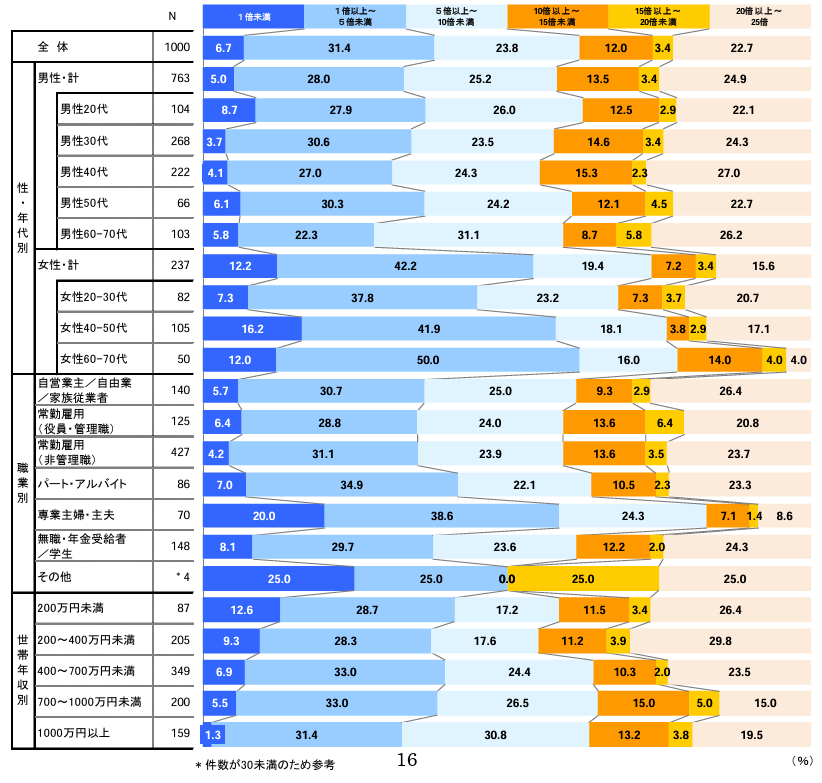 | | | N | 1倍未満 | 1倍以上～5倍未満 | 5倍以上～10倍未満 | 10倍以上～15倍未満 | 15倍以上～20倍未満 | 20倍以上～25倍 |
|---|---|---|---|---|---|---|---|---|
| 全体 | | 1000 | 6.7 | 31.4 | 23.8 | 12.0 | 3.4 | 22.7 |
| 性・年代別 | 男性・計 | 763 | 5.0 | 28.0 | 25.2 | 13.5 | 3.4 | 24.9 |
| | 男性20代 | 104 | 8.7 | 27.9 | 26.0 | 12.5 | 2.9 | 22.1 |
| | 男性30代 | 268 | 3.7 | 30.6 | 23.5 | 14.6 | 3.4 | 24.3 |
| | 男性40代 | 222 | 4.1 | 27.0 | 24.3 | 15.3 | 2.3 | 27.0 |
| | 男性50代 | 66 | 6.1 | 30.3 | 24.2 | 12.1 | 4.5 | 22.7 |
| | 男性60-70代 | 103 | 5.8 | 22.3 | 31.1 | 8.7 | 5.8 | 26.2 |
| | 女性・計 | 237 | 12.2 | 42.2 | 19.4 | 7.2 | 3.4 | 15.6 |
| | 女性20-30代 | 82 | 7.3 | 37.8 | 23.2 | 7.3 | 3.7 | 20.7 |
| | 女性40-50代 | 105 | 16.2 | 41.9 | 18.1 | 3.8 | 2.9 | 17.1 |
| | 女性60-70代 | 50 | 12.0 | 50.0 | 16.0 | 14.0 | 4.0 | 4.0 |
| 職業別 | 自営業主／自由業／家族従業者 | 140 | 5.7 | 30.7 | 25.0 | 9.3 | 2.9 | 26.4 |
| | 常勤雇用（役員・管理職） | 125 | 6.4 | 28.8 | 24.0 | 13.6 | 6.4 | 20.8 |
| | 常勤雇用（非管理職） | 427 | 4.2 | 31.1 | 23.9 | 13.6 | 3.5 | 23.7 |
| | パート・アルバイト | 86 | 7.0 | 34.9 | 22.1 | 10.5 | 2.3 | 23.3 |
| | 専業主婦・主夫 | 70 | 20.0 | 38.6 | 24.3 | 7.1 | 1.4 | 8.6 |
| | 無職・年金受給者／学生 | 148 | 8.1 | 29.7 | 23.6 | 12.2 | 2.0 | 24.3 |
| | その他 | ＊4 | 25.0 | 25.0 | 0.0 | 25.0 | | 25.0 |
| 世帯年収別 | 200万円未満 | 87 | 12.6 | 28.7 | 17.2 | 11.5 | 3.4 | 26.4 |
| | 200～400万円未満 | 205 | 9.3 | 28.3 | 17.6 | 11.2 | 3.9 | 29.8 |
| | 400～700万円未満 | 349 | 6.9 | 33.0 | 24.4 | 10.3 | 2.0 | 23.5 |
| | 700～1000万円未満 | 200 | 5.5 | 33.0 | 26.5 | 15.0 | 5.0 | 15.0 |
| | 1000万円以上 | 159 | 1.3 | 31.4 | 30.8 | 13.2 | 3.8 | 19.5 |

＊件数が30未満のため参考

16

（%）